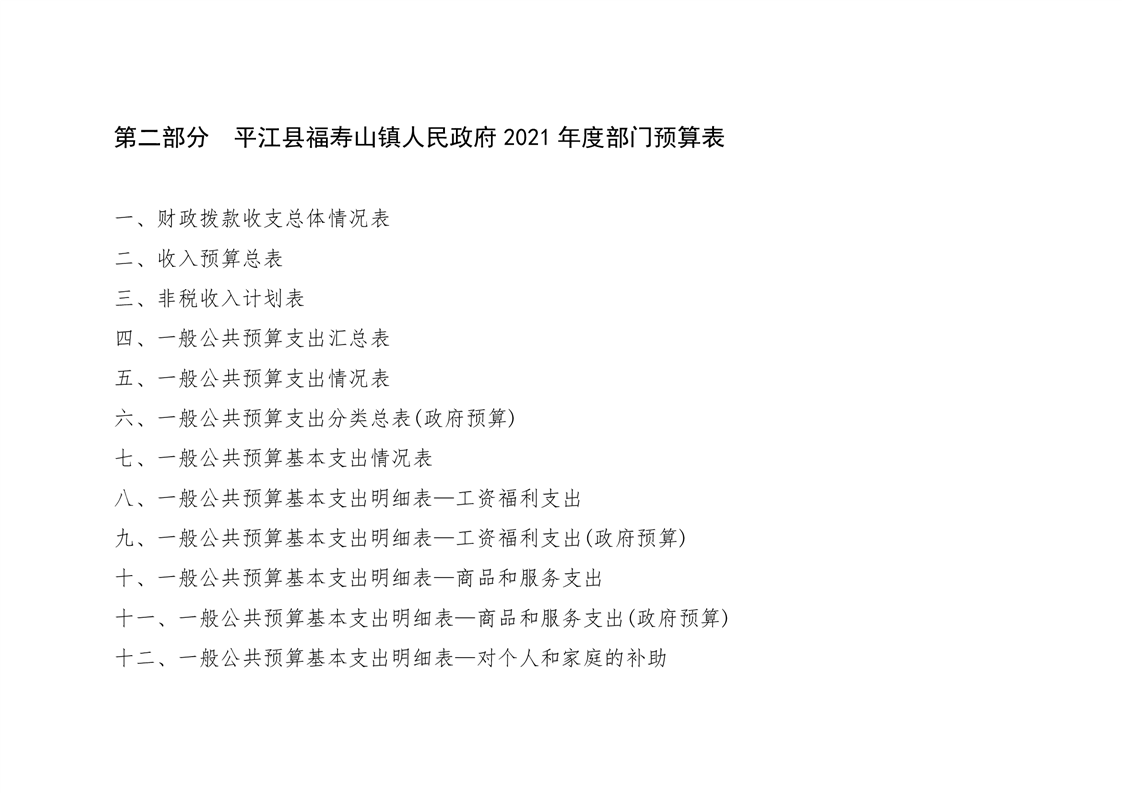 第二部分　平江县福寿山镇人民政府 2021 年度部门预算表

一、财政拨款收支总体情况表

二、收入预算总表

三、非税收入计划表

四、一般公共预算支出汇总表

五、一般公共预算支出情况表

六、一般公共预算支出分类总表(政府预算)

七、一般公共预算基本支出情况表

八、一般公共预算基本支出明细表—工资福利支出

九、一般公共预算基本支出明细表—工资福利支出(政府预算)

十、一般公共预算基本支出明细表—商品和服务支出

十一、一般公共预算基本支出明细表—商品和服务支出(政府预算)

十二、一般公共预算基本支出明细表—对个人和家庭的补助